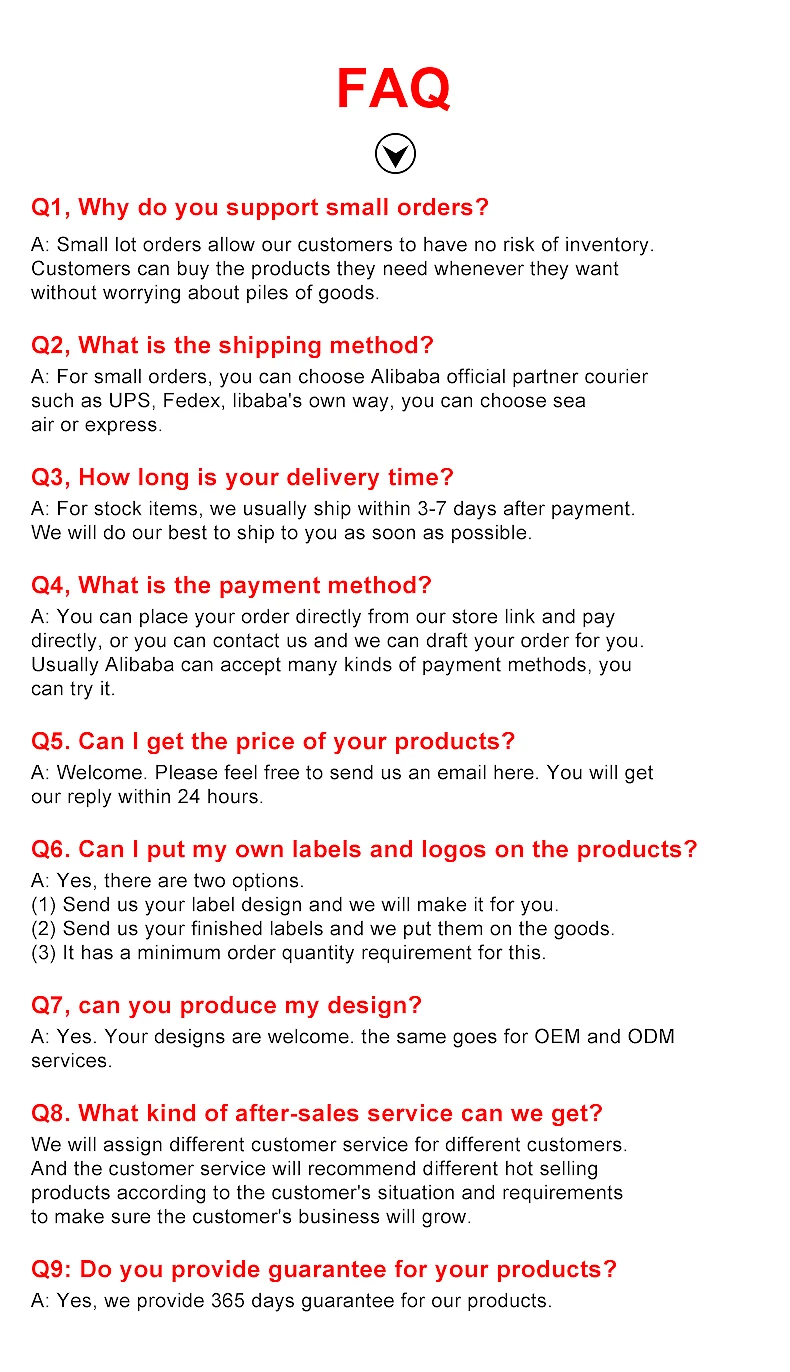 FAQ

Q1, Why do you support small orders?

A: Small lot orders allow our customers to have no risk of inventory. Customers can buy the products they need whenever they want without worrying about piles of goods.

Q2, What is the shipping method?

A: For small orders, you can choose Alibaba official partner courier such as UPS, Fedex, libaba's own way, you can choose sea air or express.

Q3, How long is your delivery time?

A: For stock items, we usually ship within 3-7 days after payment. We will do our best to ship to you as soon as possible.

Q4, What is the payment method?

A: You can place your order directly from our store link and pay directly, or you can contact us and we can draft your order for you. Usually Alibaba can accept many kinds of payment methods, you can try it.

Q5. Can I get the price of your products?

A: Welcome. Please feel free to send us an email here. You will get our reply within 24 hours.

Q6. Can I put my own labels and logos on the products?

A: Yes, there are two options.
(1) Send us your label design and we will make it for you.
(2) Send us your finished labels and we put them on the goods.
(3) It has a minimum order quantity requirement for this.

Q7, can you produce my design?

A: Yes. Your designs are welcome. the same goes for OEM and ODM services.

Q8. What kind of after-sales service can we get?

We will assign different customer service for different customers. And the customer service will recommend different hot selling products according to the customer's situation and requirements to make sure the customer's business will grow.

Q9: Do you provide guarantee for your products?

A: Yes, we provide 365 days guarantee for our products.